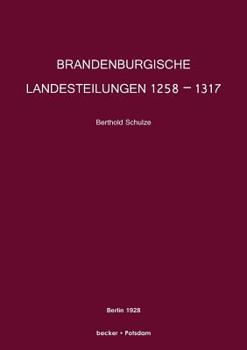 BRANDENBURGISCHE
LANDESTEILUNGEN 1258 – 1317

Berthold Schulze

Berlin 1928

becker • Potsdam